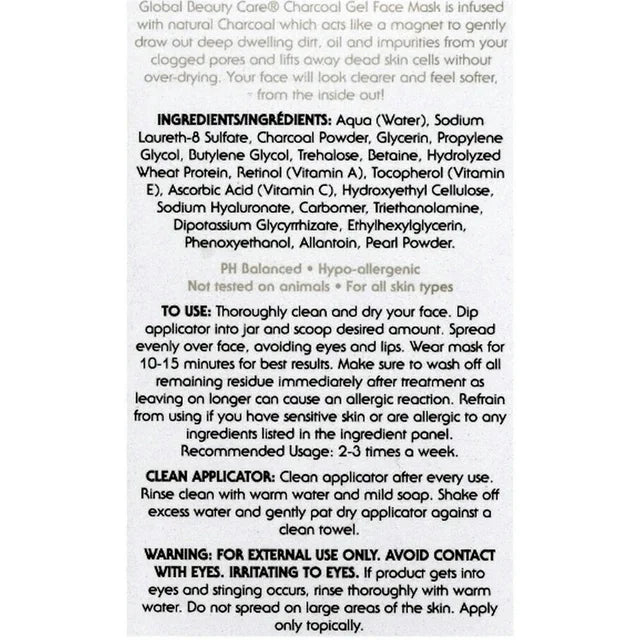 Global Beauty Care® Charcoal Gel Face Mask is infused with natural Charcoal which acts like a magnet to gently draw out deep dwelling dirt, oil and impurities from your clogged pores and lifts away dead skin cells without over-drying. Your face will look clearer and feel softer, - from the inside out!

INGREDIENTS/INGRÉDIENTS: Aqua (Water), Sodium Laureth-8 Sulfate, Charcoal Powder, Glycerin, Propylene Glycol, Butylene Glycol, Trehalose, Betaine, Hydrolyzed Wheat Protein, Retinol (Vitamin A), Tocopherol (Vitamin E), Ascorbic Acid (Vitamin C), Hydroxyethyl Cellulose, Sodium Hyaluronate, Carbomer, Triethanolamine, Dipotassium Glycyrrhizate, Ethylhexylglycerin, Phenoxyethanol, Allantoin, Pearl Powder.

PH Balanced • Hypo-allergenic
Not tested on animals • For all skin types

TO USE: Thoroughly clean and dry your face. Dip applicator into jar and scoop desired amount. Spread evenly over face, avoiding eyes and lips. Wear mask for 10-15 minutes for best results. Make sure to wash off all remaining residue immediately after treatment as leaving on longer can cause an allergic reaction. Refrain from using if you have sensitive skin or are allergic to any ingredients listed in the ingredient panel. Recommended Usage: 2-3 times a week.

CLEAN APPLICATOR: Clean applicator after every use. Rinse clean with warm water and mild soap. Shake off excess water and gently pat dry applicator against a clean towel.

WARNING: FOR EXTERNAL USE ONLY. AVOID CONTACT WITH EYES. IRRITATING TO EYES. If product gets into eyes and stinging occurs, rinse thoroughly with warm water. Do not spread on large areas of the skin. Apply only topically.